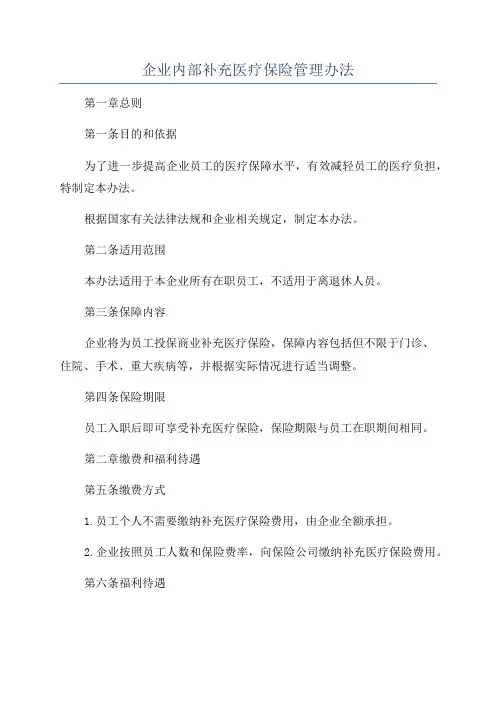 企业内部补充医疗保险管理办法

第一章总则

第一条目的和依据

为了进一步提高企业员工的医疗保障水平，有效减轻员工的医疗负担，特制定本办法。

根据国家有关法律法规和企业相关规定，制定本办法。

第二条适用范围

本办法适用于本企业所有在职员工，不适用于离退休人员。

第三条保障内容

企业将为员工投保商业补充医疗保险，保障内容包括但不限于门诊、住院、手术、重大疾病等，并根据实际情况进行适当调整。

第四条保险期限

员工入职后即可享受补充医疗保险，保险期限与员工在职期间相同。

第二章缴费和福利待遇

第五条缴费方式

1.员工个人不需要缴纳补充医疗保险费用，由企业全额承担。

2.企业按照员工人数和保险费率，向保险公司缴纳补充医疗保险费用。

第六条福利待遇